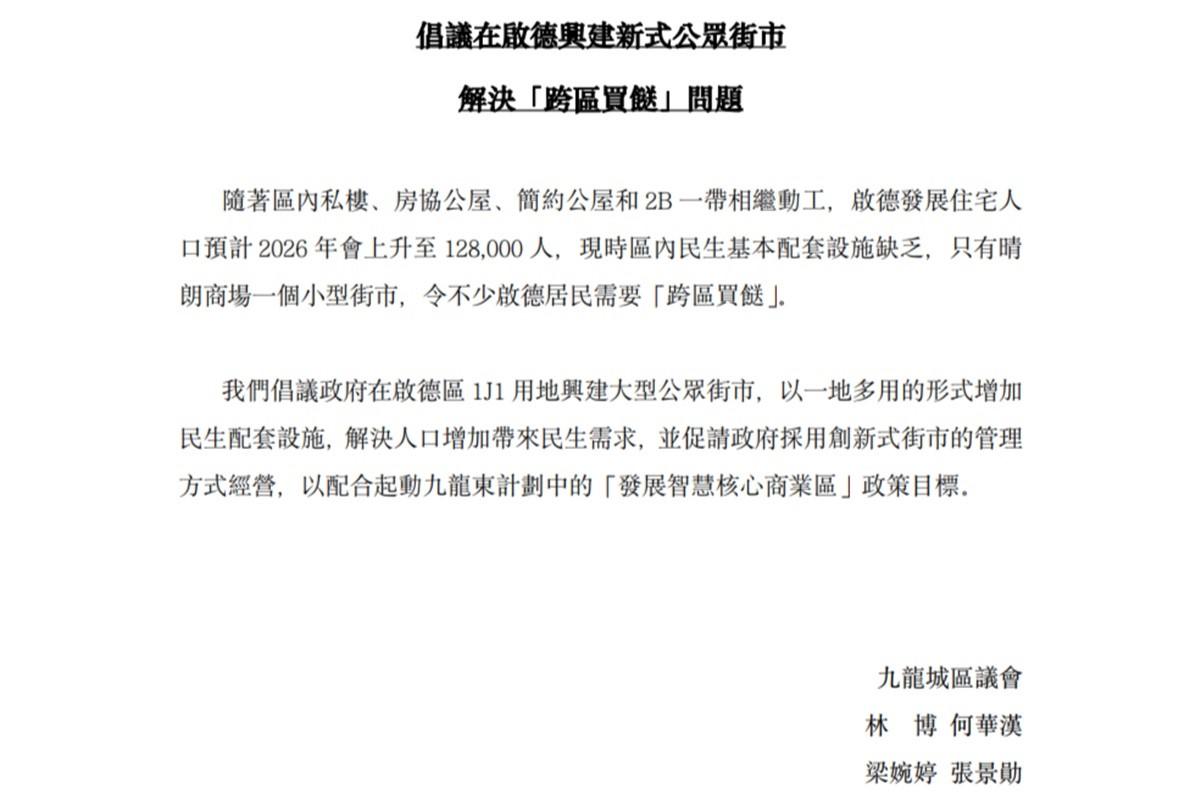 倡議在啟德興建新式公眾街市

解決「跨區買餸」問題

隨著區內私樓、房協公屋、簡約公屋和 2B 一帶相繼動工，啟德發展住宅人口預計 2026 年會上升至 128,000 人，現時區內民生基本配套設施缺乏，只有晴朗商場一個小型街市，令不少啟德居民需要「跨區買餸」。

我們倡議政府在啟德區 1J1 用地興建大型公眾街市，以一地多用的形式增加民生配套設施，解決人口增加帶來民生需求，並促請政府採用創新式街市的管理方式經營，以配合起動九龍東計劃中的「發展智慧核心商業區」政策目標。

九龍城區議會
林　博　何華漢
梁婉婷　張景勛